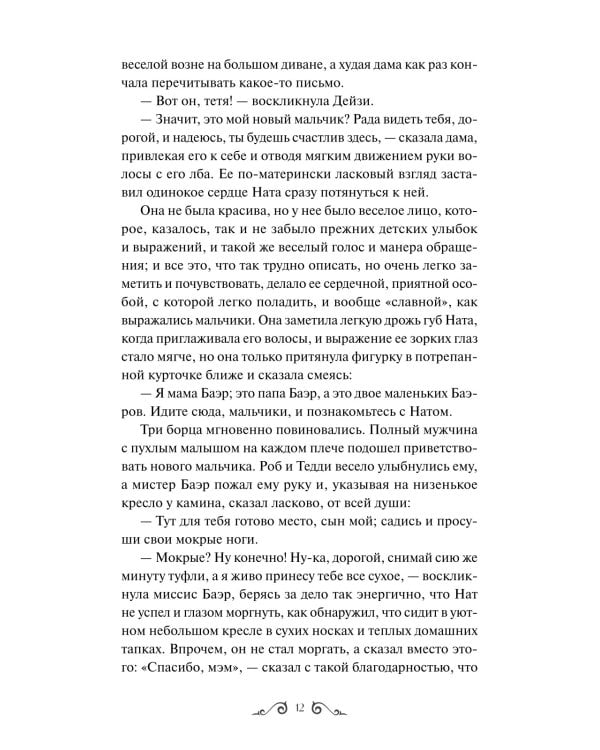 веселой возне на большом диване, а худая дама как раз кончала перечитывать какое-то письмо.

— Вот он, тетя! — воскликнула Дейзи.

— Значит, это мой новый мальчик? Рада видеть тебя, дорогой, и надеюсь, ты будешь счастлив здесь, — сказала дама, привлекая его к себе и отводя мягким движением руки волосы с его лба. Ее по-матерински ласковый взгляд заставил одинокое сердце Ната сразу потянуться к ней.

Она не была красива, но у нее было веселое лицо, которое, казалось, так и не забыло прежних детских улыбок и выражений, и такой же веселый голос и манера обращения; и все это, что так трудно описать, но очень легко заметить и почувствовать, делало ее сердечной, приятной особой, с которой легко поладить, и вообще «славной», как выражались мальчики. Она заметила легкую дрожь губ Ната, когда приглаживала его волосы, и выражение ее зорких глаз стало мягче, но она только притянула фигурку в потрепанной курточке ближе и сказала смеясь:

— Я мама Баэр; это папа Баэр, а это двое маленьких Баэров. Идите сюда, мальчики, и познакомьтесь с Натом.

Три борца мгновенно повиновались. Полный мужчина с пухлым малышом на каждом плече подошел приветствовать нового мальчика. Роб и Тедди весело улыбнулись ему, а мистер Баэр пожал ему руку и, указывая на низенькое кресло у камина, сказал ласково, от всей души:

— Тут для тебя готово место, сын мой; садись и просуши свои мокрые ноги.

— Мокрые? Ну конечно! Ну-ка, дорогой, снимай сию же минуту туфли, а я живо принесу тебе все сухое, — воскликнула миссис Баэр, берясь за дело так энергично, что Нат не успел и глазом моргнуть, как обнаружил, что сидит в уютном небольшом кресле в сухих носках и теплых домашних тапках. Впрочем, он не стал моргать, а сказал вместо этого: «Спасибо, мэм», — сказал с такой благодарностью, что

12